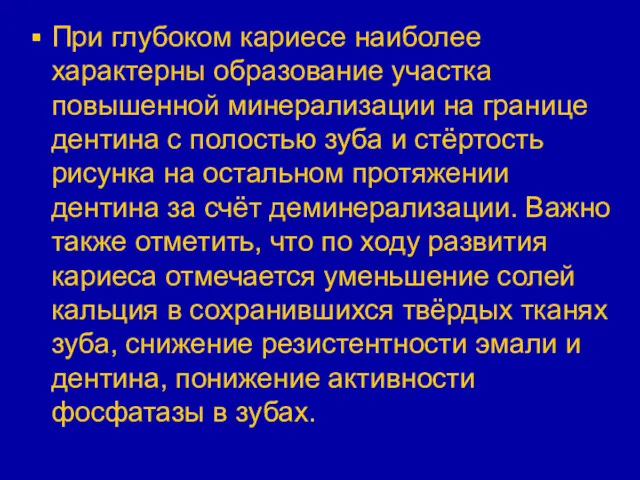 ▪ При глубоком кариесе наиболее характерны образование участка повышенной минерализации на границе дентина с полостью зуба и стёртость рисунка на остальном протяжении дентина за счёт деминерализации. Важно также отметить, что по ходу развития кариеса отмечается уменьшение солей кальция в сохранившихся твёрдых тканях зуба, снижение резистентности эмали и дентина, понижение активности фосфатазы в зубах.